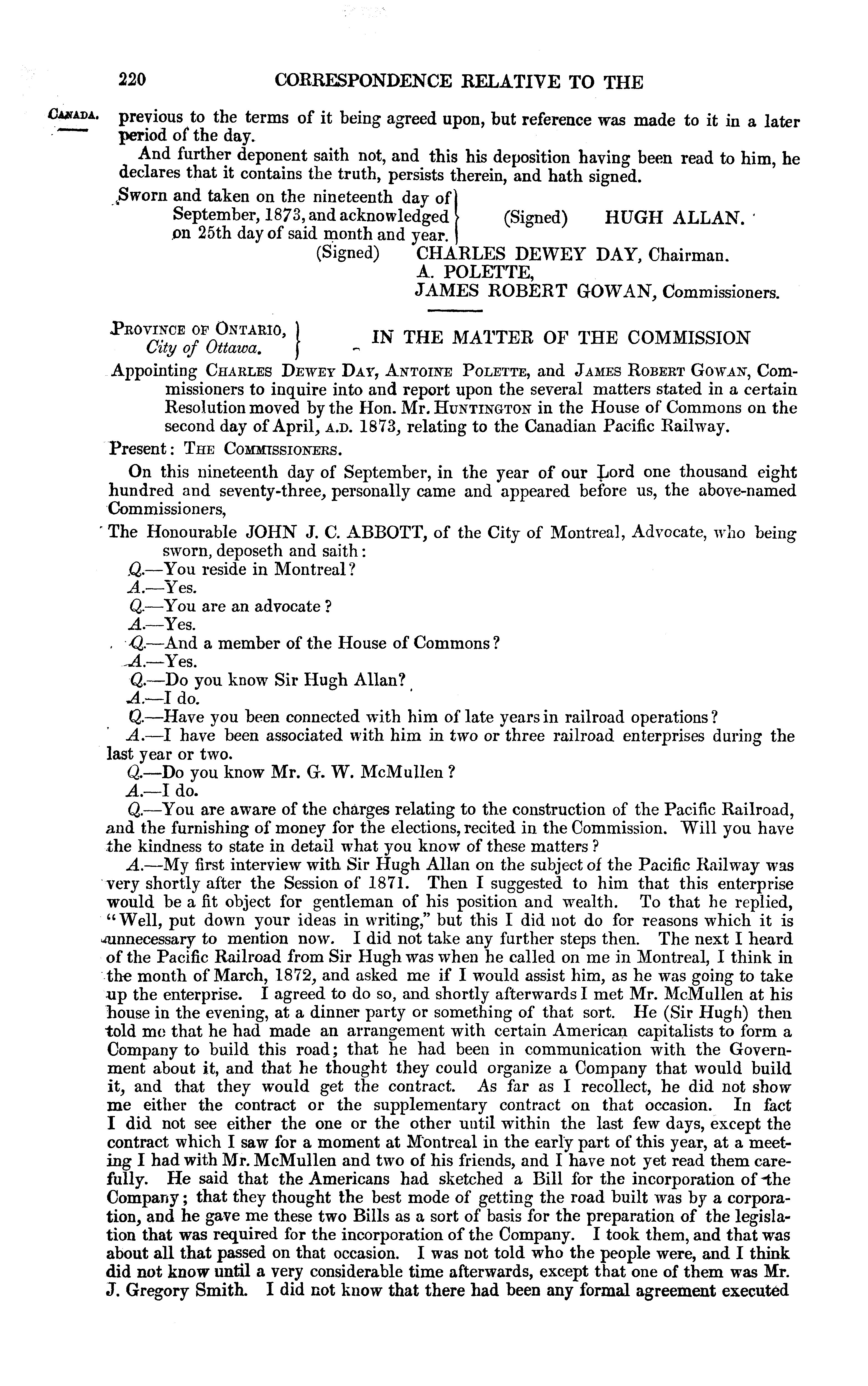 220 CORRESPONDENCE RELATIVE TO THE

CANADA.

previous to the terms of it being agreed upon, but reference was made to it in a later period of the day.

And further deponent saith not, and this his deposition having been read to him, he declares that it contains the truth, persists therein, and hath signed.

Sworn and taken on the nineteenth day of September, 1873, and acknowledged on 25th day of said month and year. (Signed) HUGH ALLAN.

(Signed) CHARLES DEWEY DAY, Chairman.
A. POLETTE,
JAMES ROBERT GOWAN, Commissioners.

PROVINCE OF ONTARIO, City of Ottawa. IN THE MATTER OF THE COMMISSION

Appointing CHARLES DEWEY DAY, ANTOINE POLETTE, and JAMES ROBERT GOWAN, Commissioners to inquire into and report upon the several matters stated in a certain Resolution moved by the Hon. Mr. HUNTINGTON in the House of Commons on the second day of April, A.D. 1873, relating to the Canadian Pacific Railway.

Present: THE COMMISSIONERS.

On this nineteenth day of September, in the year of our Lord one thousand eight hundred and seventy-three, personally came and appeared before us, the above-named Commissioners,

The Honourable JOHN J. C. ABBOTT, of the City of Montreal, Advocate, who being sworn, deposeth and saith:

Q.—You reside in Montreal?
A.—Yes.
Q.—You are an advocate?
A.—Yes.
Q.—And a member of the House of Commons?
A.—Yes.
Q.—Do you know Sir Hugh Allan?
A.—I do.
Q.—Have you been connected with him of late years in railroad operations?
A.—I have been associated with him in two or three railroad enterprises during the last year or two.
Q.—Do you know Mr. G. W. McMullen?
A.—I do.
Q.—You are aware of the charges relating to the construction of the Pacific Railroad, and the furnishing of money for the elections, recited in the Commission. Will you have the kindness to state in detail what you know of these matters?

A.—My first interview with Sir Hugh Allan on the subject of the Pacific Railway was very shortly after the Session of 1871. Then I suggested to him that this enterprise would be a fit object for gentleman of his position and wealth. To that he replied, "Well, put down your ideas in writing," but this I did not do for reasons which it is unnecessary to mention now. I did not take any further steps then. The next I heard of the Pacific Railroad from Sir Hugh was when he called on me in Montreal, I think in the month of March, 1872, and asked me if I would assist him, as he was going to take up the enterprise. I agreed to do so, and shortly afterwards I met Mr. McMullen at his house in the evening, at a dinner party or something of that sort. He (Sir Hugh) then told me that he had made an arrangement with certain American capitalists to form a Company to build this road; that he had been in communication with the Government about it, and that he thought they could organize a Company that would build it, and that they would get the contract. As far as I recollect, he did not show me either the contract or the supplementary contract on that occasion. In fact I did not see either the one or the other until within the last few days, except the contract which I saw for a moment at Montreal in the early part of this year, at a meeting I had with Mr. McMullen and two of his friends, and I have not yet read them carefully. He said that the Americans had sketched a Bill for the incorporation of the Company; that they thought the best mode of getting the road built was by a corporation, and he gave me these two Bills as a sort of basis for the preparation of the legislation that was required for the incorporation of the Company. I took them, and that was about all that passed on that occasion. I was not told who the people were, and I think did not know until a very considerable time afterwards, except that one of them was Mr. J. Gregory Smith. I did not know that there had been any formal agreement executed